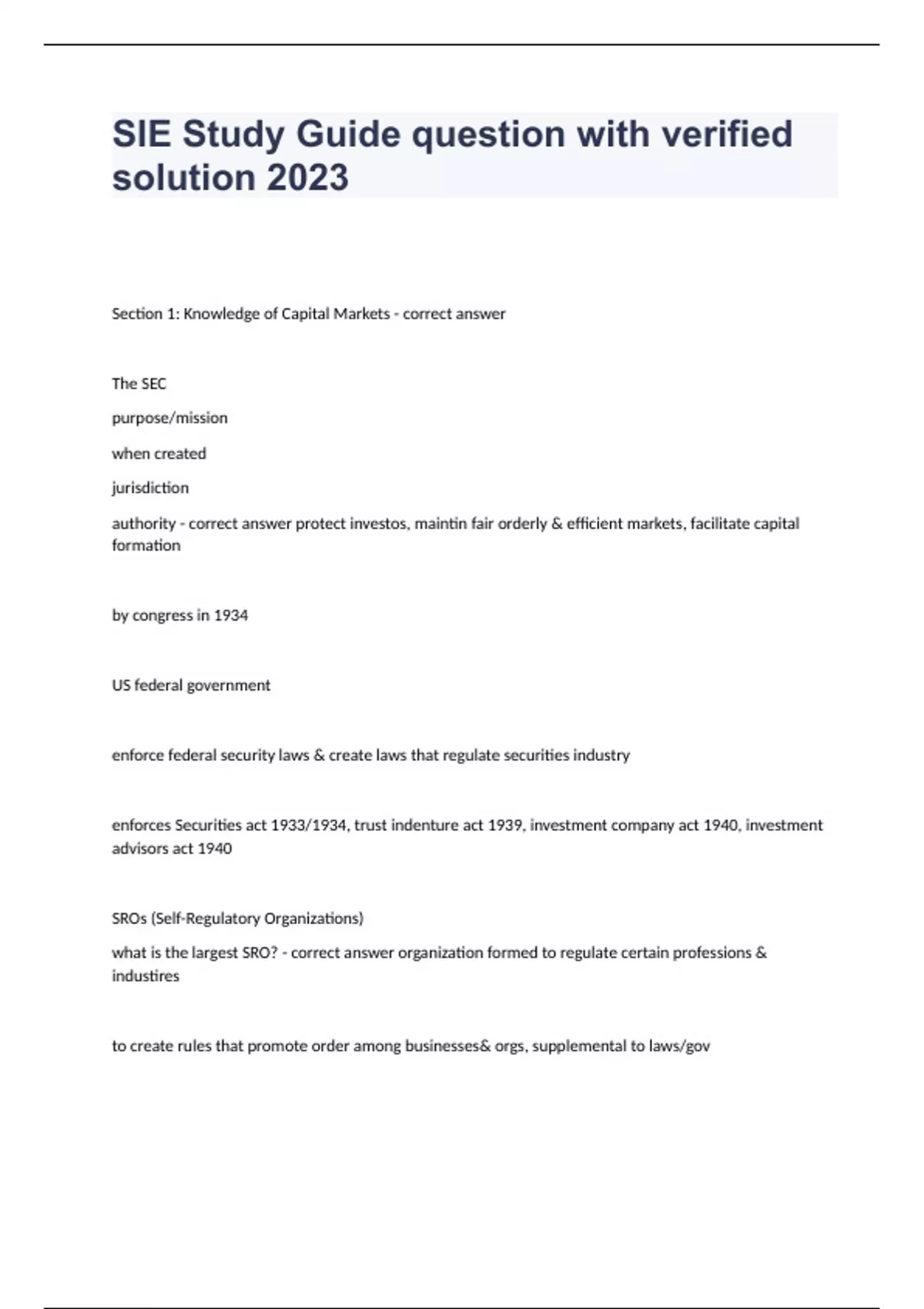 SIE Study Guide question with verified solution 2023

Section 1: Knowledge of Capital Markets - correct answer

The SEC

purpose/mission

when created

jurisdiction

authority - correct answer protect investos, maintin fair orderly & efficient markets, facilitate capital formation

by congress in 1934

US federal government

enforce federal security laws & create laws that regulate securities industry

enforces Securities act 1933/1934, trust indenture act 1939, investment company act 1940, investment advisors act 1940

SROs (Self-Regulatory Organizations)

what is the largest SRO? - correct answer organization formed to regulate certain professions & industires

to create rules that promote order among businesses& orgs, supplemental to laws/gov